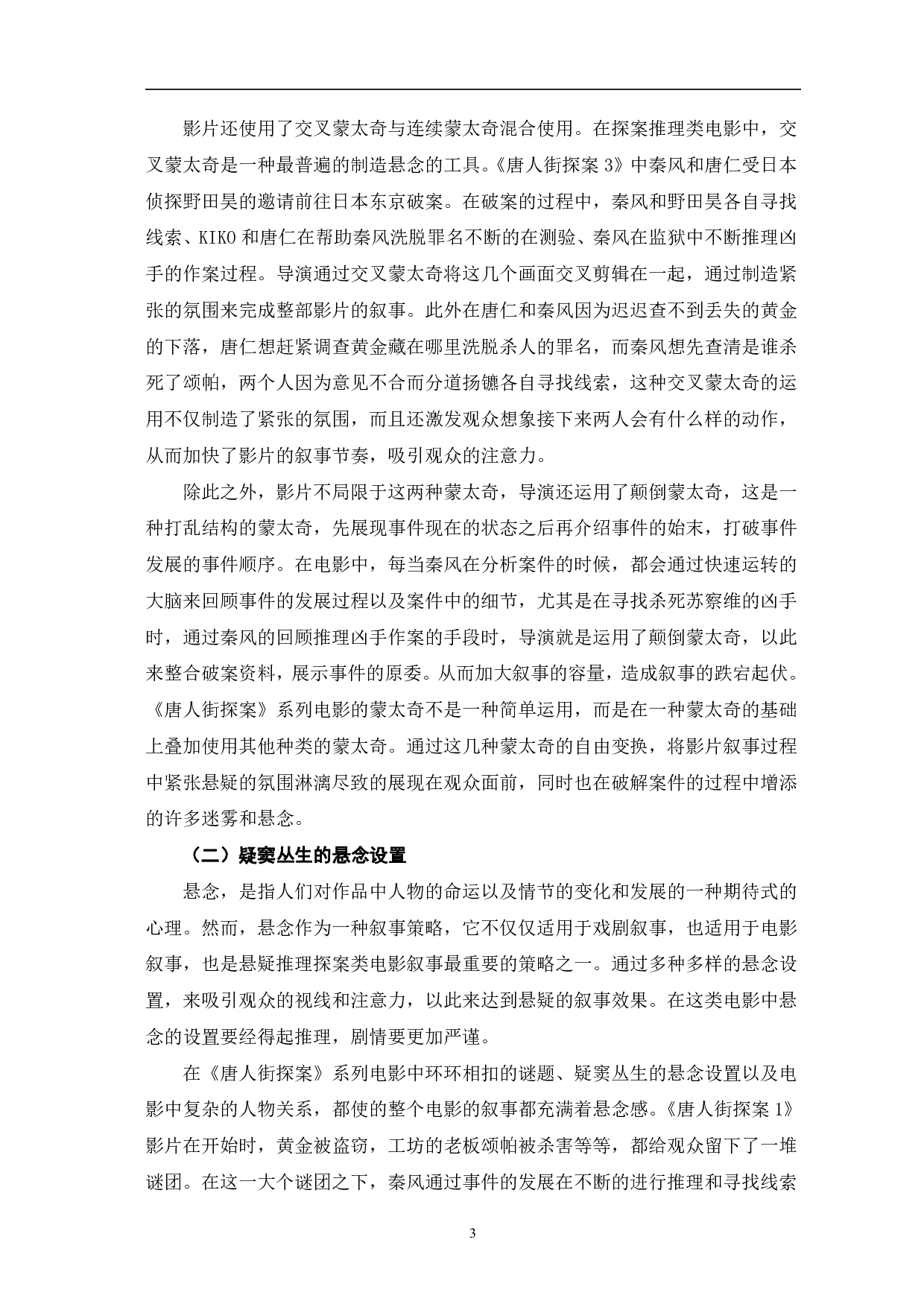 影片还使用了交叉蒙太奇与连续蒙太奇混合使用。在探案推理类电影中，交叉蒙太奇是一种最普遍的制造悬念的工具。《唐人街探案 3》中秦风和唐仁受日本侦探野田昊的邀请前往日本东京破案。在破案的过程中，秦风和野田昊各自寻找线索、KIKO 和唐仁在帮助秦风洗脱罪名不断的在测验、秦风在监狱中不断推理凶手的作案过程。导演通过交叉蒙太奇将这几个画面交叉剪辑在一起，通过制造紧张的氛围来完成整部影片的叙事。此外在唐仁和秦风因为迟迟查不到丢失的黄金的下落，唐仁想赶紧调查黄金藏在哪里洗脱杀人的罪名，而秦风想先查清是谁杀死了颂帕，两个人因为意见不合而分道扬镳各自寻找线索，这种交叉蒙太奇的运用不仅制造了紧张的氛围，而且还激发观众想象接下来两人会有什么样的动作，从而加快了影片的叙事节奏，吸引观众的注意力。

除此之外，影片不局限于这两种蒙太奇，导演还运用了颠倒蒙太奇，这是一种打乱结构的蒙太奇，先展现事件现在的状态之后再介绍事件的始末，打破事件发展的事件顺序。在电影中，每当秦风在分析案件的时候，都会通过快速运转的大脑来回顾事件的发展过程以及案件中的细节，尤其是在寻找杀死苏察维的凶手时，通过秦风的回顾推理凶手作案的手段时，导演就是运用了颠倒蒙太奇，以此来整合破案资料，展示事件的原委。从而加大叙事的容量，造成叙事的跌宕起伏。《唐人街探案》系列电影的蒙太奇不是一种简单运用，而是在一种蒙太奇的基础上叠加使用其他种类的蒙太奇。通过这几种蒙太奇的自由变换，将影片叙事过程中紧张悬疑的氛围淋漓尽致的展现在观众面前，同时也在破解案件的过程中增添的许多迷雾和悬念。

（二）疑窦丛生的悬念设置

悬念，是指人们对作品中人物的命运以及情节的变化和发展的一种期待式的心理。然而，悬念作为一种叙事策略，它不仅仅适用于戏剧叙事，也适用于电影叙事，也是悬疑推理探案类电影叙事最重要的策略之一。通过多种多样的悬念设置，来吸引观众的视线和注意力，以此来达到悬疑的叙事效果。在这类电影中悬念的设置要经得起推理，剧情要更加严谨。

在《唐人街探案》系列电影中环环相扣的谜题、疑窦丛生的悬念设置以及电影中复杂的人物关系，都使的整个电影的叙事都充满着悬念感。《唐人街探案 1》影片在开始时，黄金被盗窃，工坊的老板颂帕被杀害等等，都给观众留下了一堆谜团。在这一大个谜团之下，秦风通过事件的发展在不断的进行推理和寻找线索

3